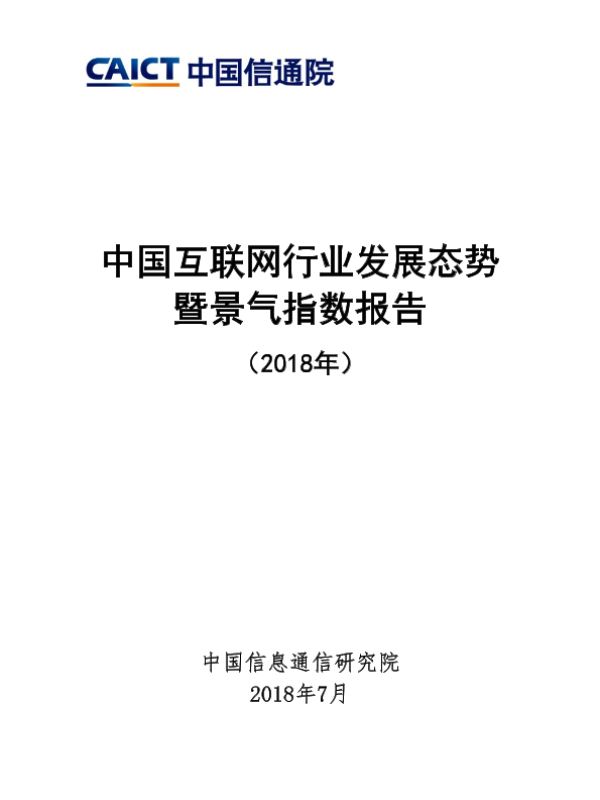 CAICT 中国信通院

中国互联网行业发展态势
暨景气指数报告

（2018年）

中国信息通信研究院
2018年7月